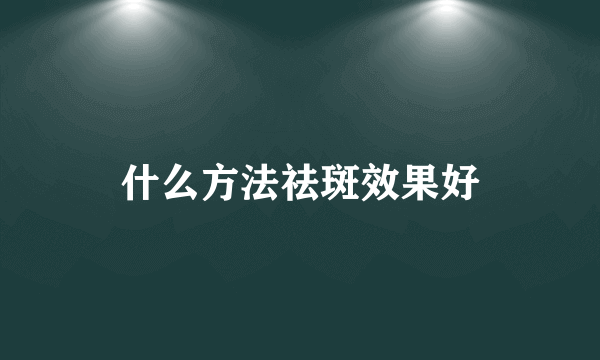 什么方法祛斑效果好